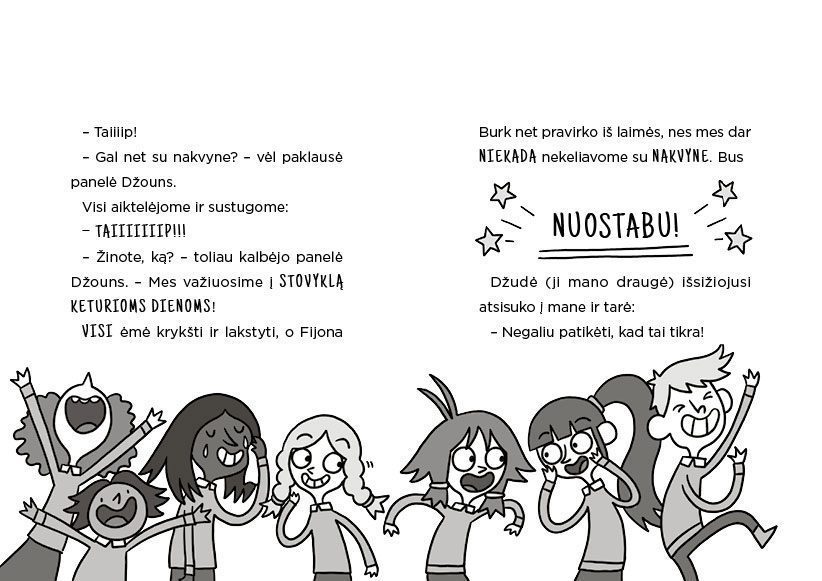 – Taiiiip!

– Gal net su nakvyne? – vėl paklausė panelė Džouns.

Visi aiktelėjome ir sustugome:

– TAIIIIIIIP!!!

– Žinote, ką? – toliau kalbėjo panelė Džouns. – Mes važiuosime į STOVYKLĄ KETURIOMS DIENOMS!

VISI ėmė krykšti ir lakstyti, o Fijona

Burk net pravirko iš laimės, nes mes dar NIEKADA nekeliavome su NAKVYNE. Bus

NUOSTABU!

Džudė (ji mano draugė) išsižiojusi atsisuko į mane ir tarė:

– Negaliu patikėti, kad tai tikra!